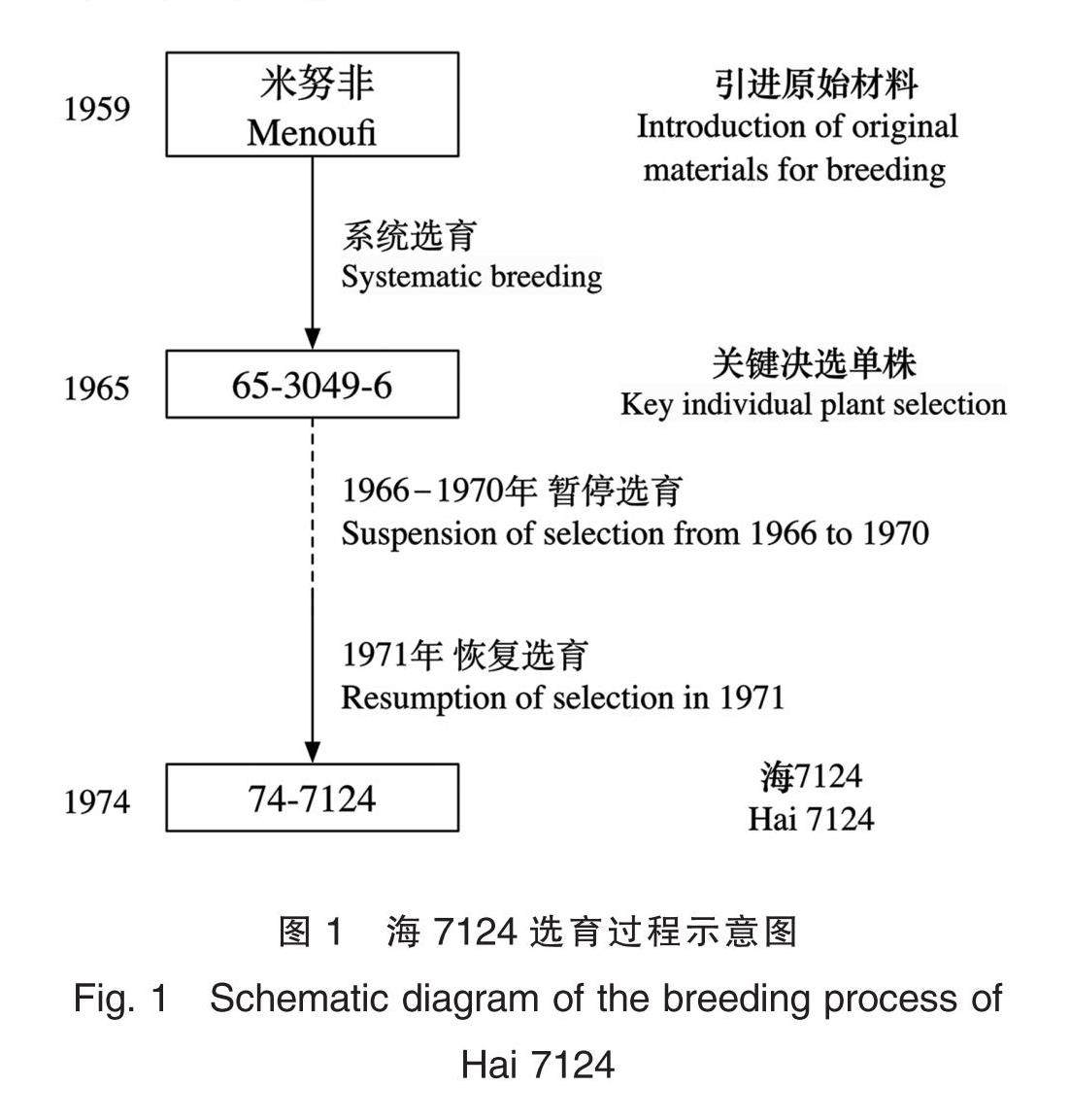 1959

米努非
Menoufi

引进原始材料
Introduction of original materials for breeding

系统选育
Systematic breeding

1965

65-3049-6

关键决选单株
Key individual plant selection

1966–1970年 暂停选育
Suspension of selection from 1966 to 1970

1971年 恢复选育
Resumption of selection in 1971

1974

74-7124

海7124
Hai 7124

图 1 海 7124 选育过程示意图
Fig. 1 Schematic diagram of the breeding process of Hai 7124